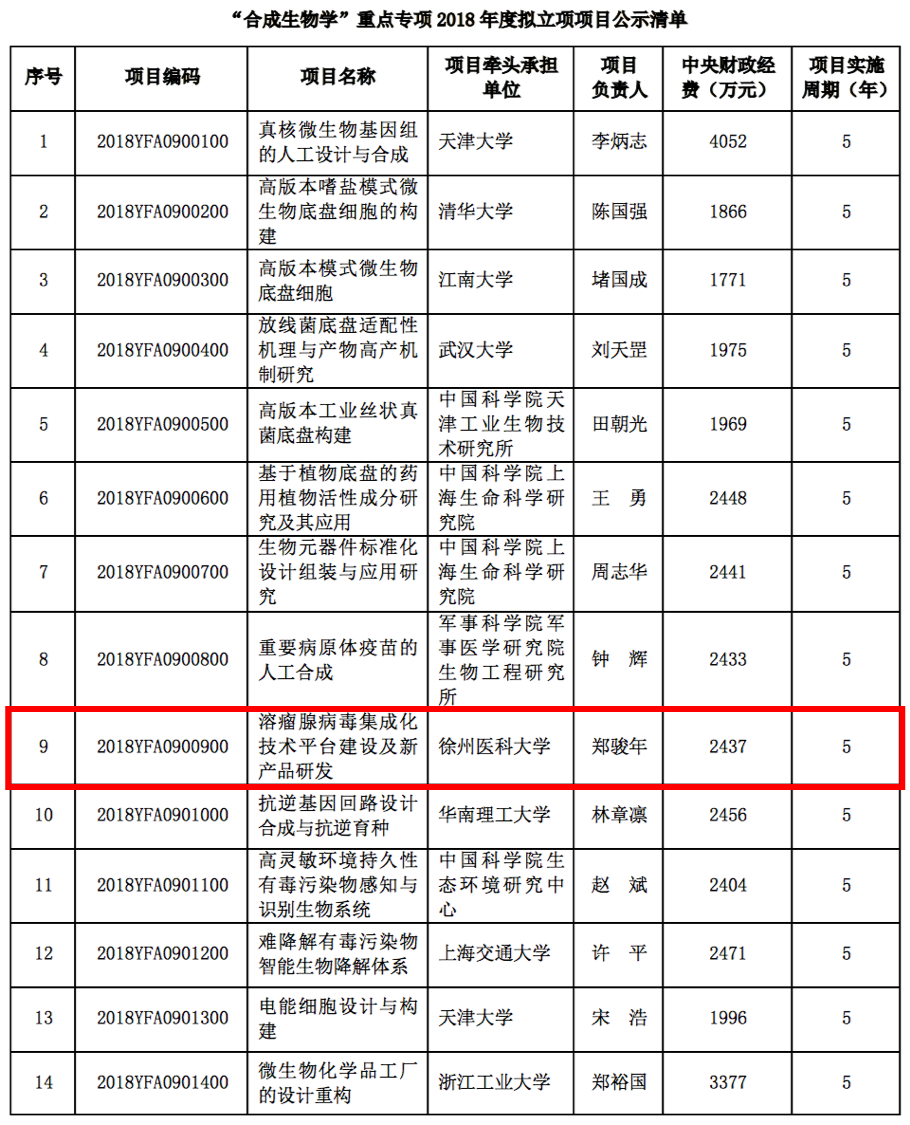 “合成生物学”重点专项 2018 年度拟立项项目公示清单

| 序号 | 项目编码 | 项目名称 | 项目牵头承担单位 | 项目负责人 | 中央财政经费（万元） | 项目实施周期（年） |
|---|---|---|---|---|---|---|
| 1 | 2018YFA0900100 | 真核微生物基因组的人工设计与合成 | 天津大学 | 李炳志 | 4052 | 5 |
| 2 | 2018YFA0900200 | 高版本嗜盐模式微生物底盘细胞的构建 | 清华大学 | 陈国强 | 1866 | 5 |
| 3 | 2018YFA0900300 | 高版本模式微生物底盘细胞 | 江南大学 | 堵国成 | 1771 | 5 |
| 4 | 2018YFA0900400 | 放线菌底盘适配性机理与产物高产机制研究 | 武汉大学 | 刘天罡 | 1975 | 5 |
| 5 | 2018YFA0900500 | 高版本工业丝状真菌底盘构建 | 中国科学院天津工业生物技术研究所 | 田朝光 | 1969 | 5 |
| 6 | 2018YFA0900600 | 基于植物底盘的药用植物活性成分研究及其应用 | 中国科学院上海生命科学研究院 | 王 勇 | 2448 | 5 |
| 7 | 2018YFA0900700 | 生物元器件标准化设计组装与应用研究 | 中国科学院上海生命科学研究院 | 周志华 | 2441 | 5 |
| 8 | 2018YFA0900800 | 重要病原体疫苗的人工合成 | 军事科学院军事医学研究院生物工程研究所 | 钟 辉 | 2433 | 5 |
| 9 | 2018YFA0900900 | 溶瘤腺病毒集成化技术平台建设及新产品研发 | 徐州医科大学 | 郑骏年 | 2437 | 5 |
| 10 | 2018YFA0901000 | 抗逆基因回路设计合成与抗逆育种 | 华南理工大学 | 林章凛 | 2456 | 5 |
| 11 | 2018YFA0901100 | 高灵敏环境持久性有毒污染物感知与识别生物系统 | 中国科学院生态环境研究中心 | 赵 斌 | 2404 | 5 |
| 12 | 2018YFA0901200 | 难降解有毒污染物智能生物降解体系 | 上海交通大学 | 许 平 | 2471 | 5 |
| 13 | 2018YFA0901300 | 电能细胞设计与构建 | 天津大学 | 宋 浩 | 1996 | 5 |
| 14 | 2018YFA0901400 | 微生物化学品工厂的设计重构 | 浙江工业大学 | 郑裕国 | 3377 | 5 |